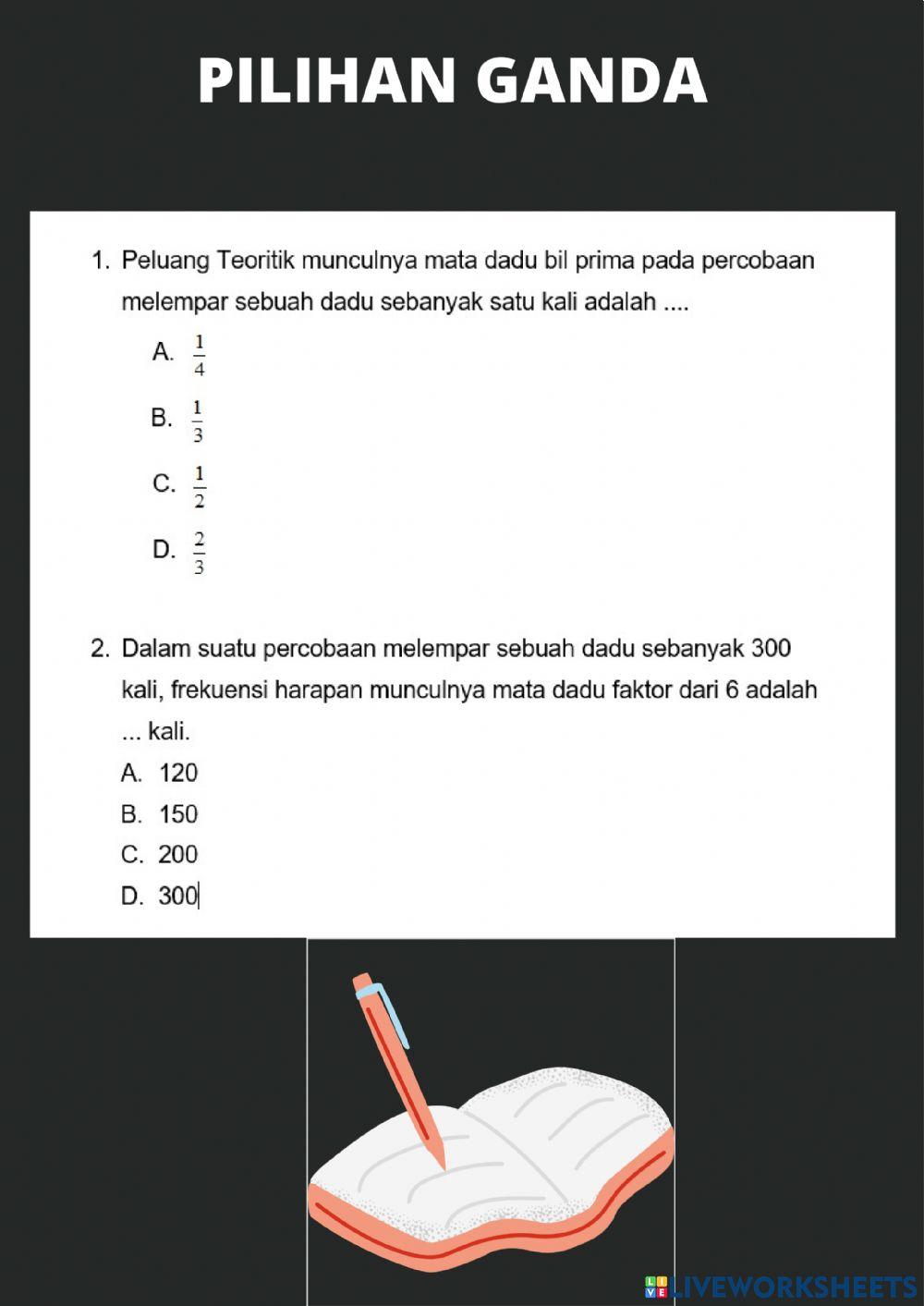 PILIHAN GANDA

1. Peluang Teoritik munculnya mata dadu bil prima pada percobaan melempar sebuah dadu sebanyak satu kali adalah ....

A. $\frac{1}{4}$

B. $\frac{1}{3}$

C. $\frac{1}{2}$

D. $\frac{2}{3}$

2. Dalam suatu percobaan melempar sebuah dadu sebanyak 300 kali, frekuensi harapan munculnya mata dadu faktor dari 6 adalah ... kali.

A. 120
B. 150
C. 200
D. 300

LIVEWORKSHEETS